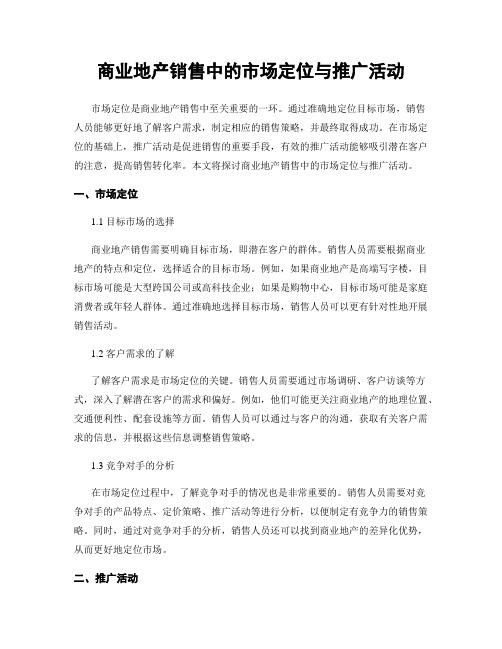 商业地产销售中的市场定位与推广活动

市场定位是商业地产销售中至关重要的一环。通过准确地定位目标市场，销售人员能够更好地了解客户需求，制定相应的销售策略，并最终取得成功。在市场定位的基础上，推广活动是促进销售的重要手段，有效的推广活动能够吸引潜在客户的注意，提高销售转化率。本文将探讨商业地产销售中的市场定位与推广活动。

一、市场定位

1.1 目标市场的选择

商业地产销售需要明确目标市场，即潜在客户的群体。销售人员需要根据商业地产的特点和定位，选择适合的目标市场。例如，如果商业地产是高端写字楼，目标市场可能是大型跨国公司或高科技企业；如果是购物中心，目标市场可能是家庭消费者或年轻人群体。通过准确地选择目标市场，销售人员可以更有针对性地开展销售活动。

1.2 客户需求的了解

了解客户需求是市场定位的关键。销售人员需要通过市场调研、客户访谈等方式，深入了解潜在客户的需求和偏好。例如，他们可能更关注商业地产的地理位置、交通便利性、配套设施等方面。销售人员可以通过与客户的沟通，获取有关客户需求的信息，并根据这些信息调整销售策略。

1.3 竞争对手的分析

在市场定位过程中，了解竞争对手的情况也是非常重要的。销售人员需要对竞争对手的产品特点、定价策略、推广活动等进行分析，以便制定有竞争力的销售策略。同时，通过对竞争对手的分析，销售人员还可以找到商业地产的差异化优势，从而更好地定位市场。

二、推广活动